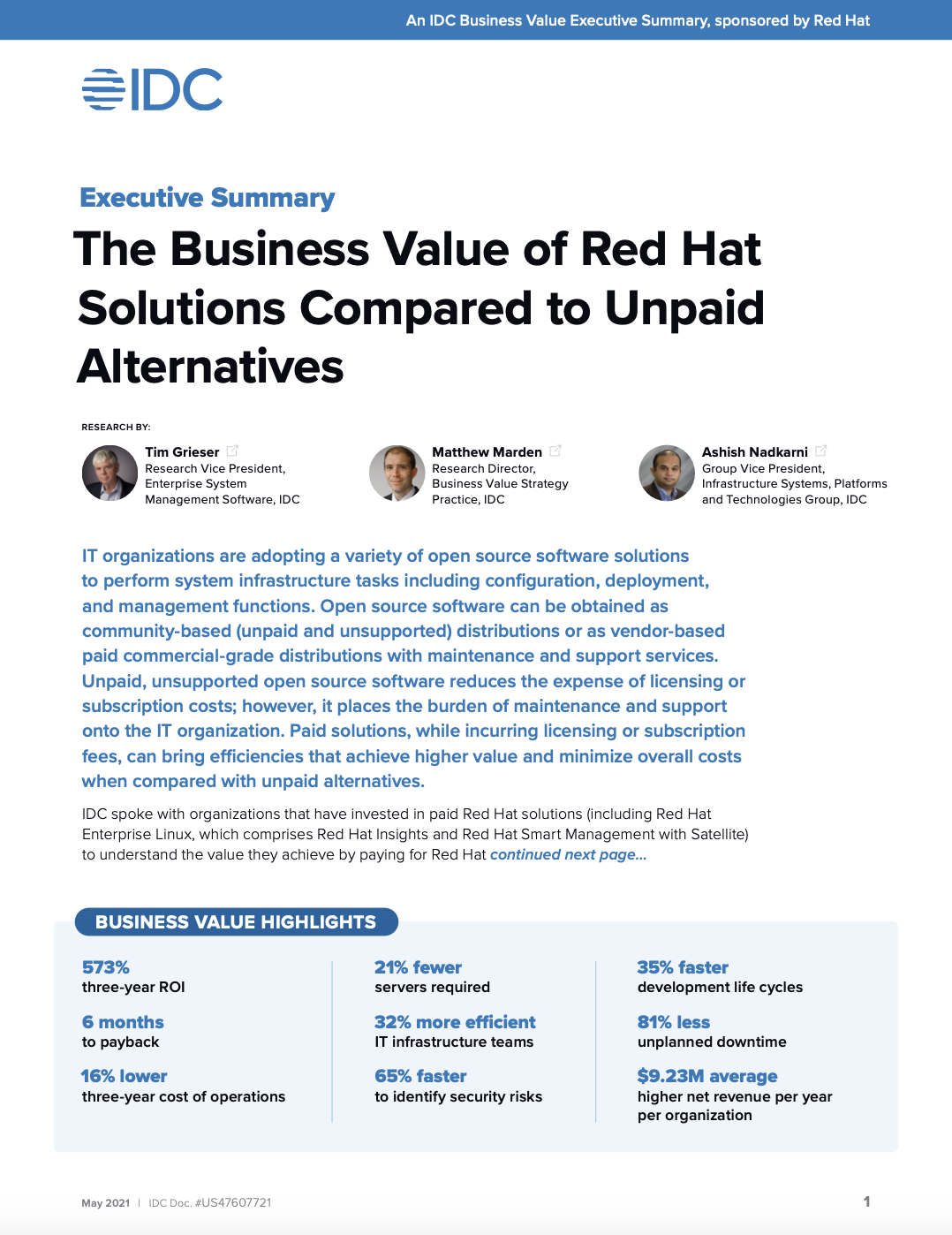 An IDC Business Value Executive Summary, sponsored by Red Hat

IDC

Executive Summary

The Business Value of Red Hat Solutions Compared to Unpaid Alternatives

RESEARCH BY:

Tim Grieser
Research Vice President, Enterprise System Management Software, IDC

Matthew Marden
Research Director, Business Value Strategy Practice, IDC

Ashish Nadkarni
Group Vice President, Infrastructure Systems, Platforms and Technologies Group, IDC

IT organizations are adopting a variety of open source software solutions to perform system infrastructure tasks including configuration, deployment, and management functions. Open source software can be obtained as community-based (unpaid and unsupported) distributions or as vendor-based paid commercial-grade distributions with maintenance and support services. Unpaid, unsupported open source software reduces the expense of licensing or subscription costs; however, it places the burden of maintenance and support onto the IT organization. Paid solutions, while incurring licensing or subscription fees, can bring efficiencies that achieve higher value and minimize overall costs when compared with unpaid alternatives.

IDC spoke with organizations that have invested in paid Red Hat solutions (including Red Hat Enterprise Linux, which comprises Red Hat Insights and Red Hat Smart Management with Satellite) to understand the value they achieve by paying for Red Hat continued next page...

BUSINESS VALUE HIGHLIGHTS

573%
three-year ROI

6 months
to payback

16% lower
three-year cost of operations

21% fewer
servers required

32% more efficient
IT infrastructure teams

65% faster
to identify security risks

35% faster
development life cycles

81% less
unplanned downtime

$9.23M average
higher net revenue per year per organization

May 2021 | IDC Doc. #US47607721

1